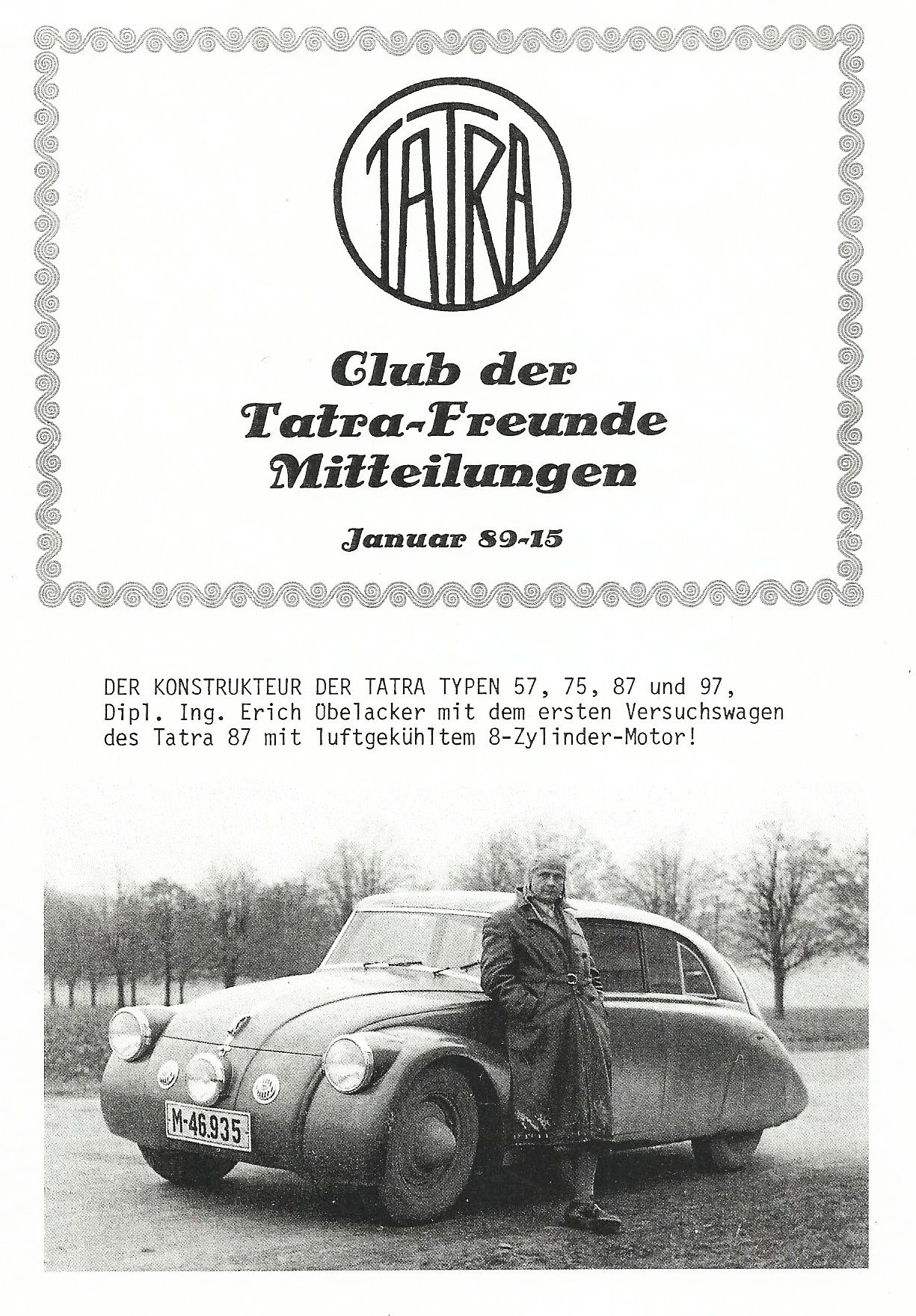 TATRA

Club der Tatra-Freunde Mitteilungen

Januar 89-15

DER KONSTRUKTEUR DER TATRA TYPEN 57, 75, 87 und 97, Dipl. Ing. Erich Übelacker mit dem ersten Versuchswagen des Tatra 87 mit luftgekühltem 8-Zylinder-Motor!

M-46.935